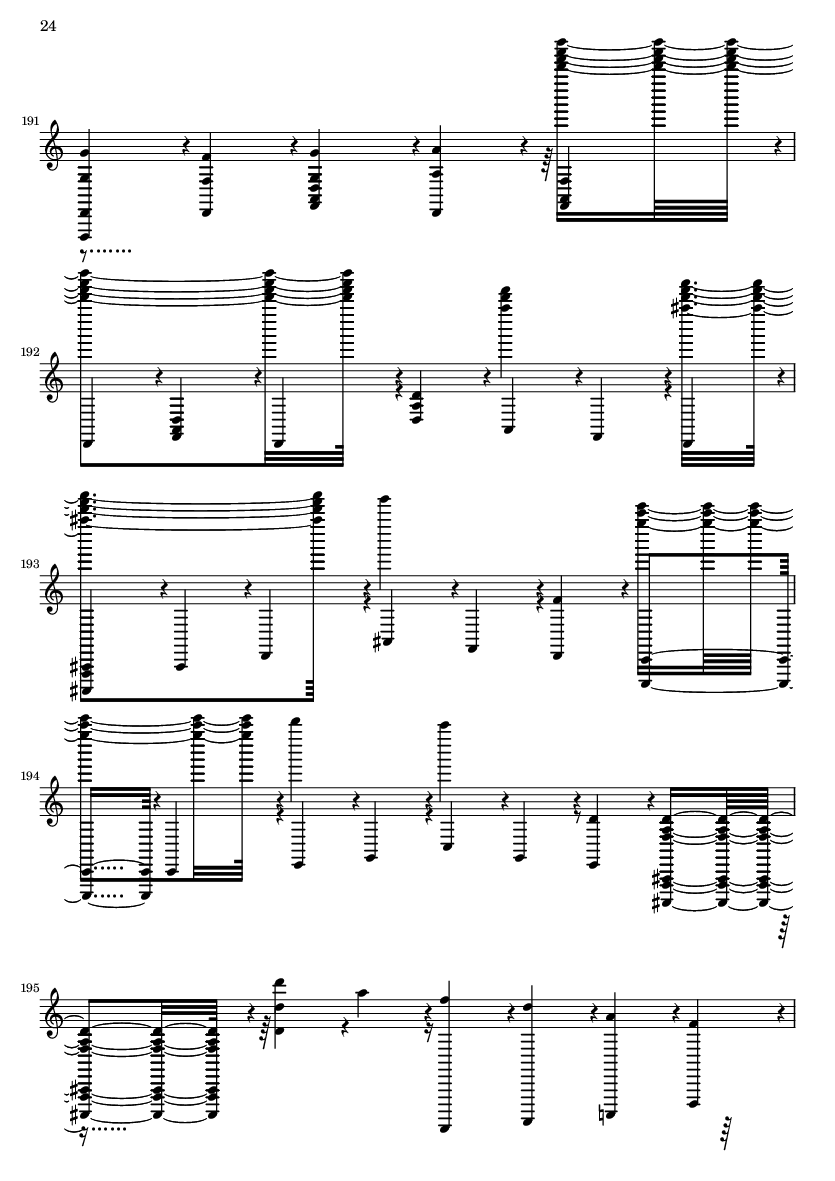 24

191

192

193

194

195